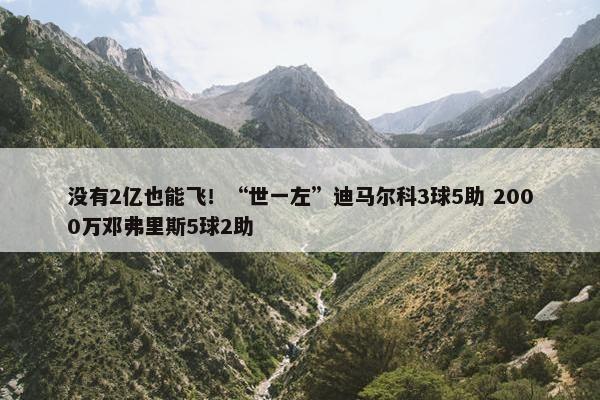 没有2亿也能飞！“世一左”迪马尔科3球5助 2000万邓弗里斯5球2助